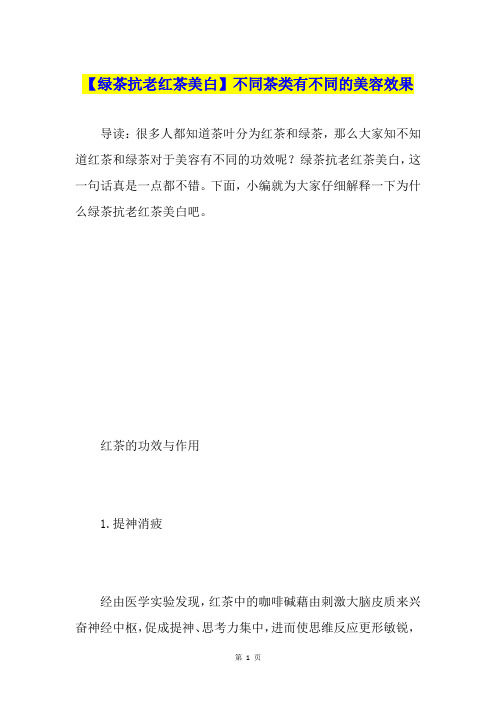 【绿茶抗老红茶美白】不同茶类有不同的美容效果

导读：很多人都知道茶叶分为红茶和绿茶，那么大家知不知道红茶和绿茶对于美容有不同的功效呢？绿茶抗老红茶美白，这一句话真是一点都不错。下面，小编就为大家仔细解释一下为什么绿茶抗老红茶美白吧。

红茶的功效与作用

1.提神消疲

经由医学实验发现，红茶中的咖啡碱藉由刺激大脑皮质来兴奋神经中枢，促成提神、思考力集中，进而使思维反应更形敏锐，

第 1 页